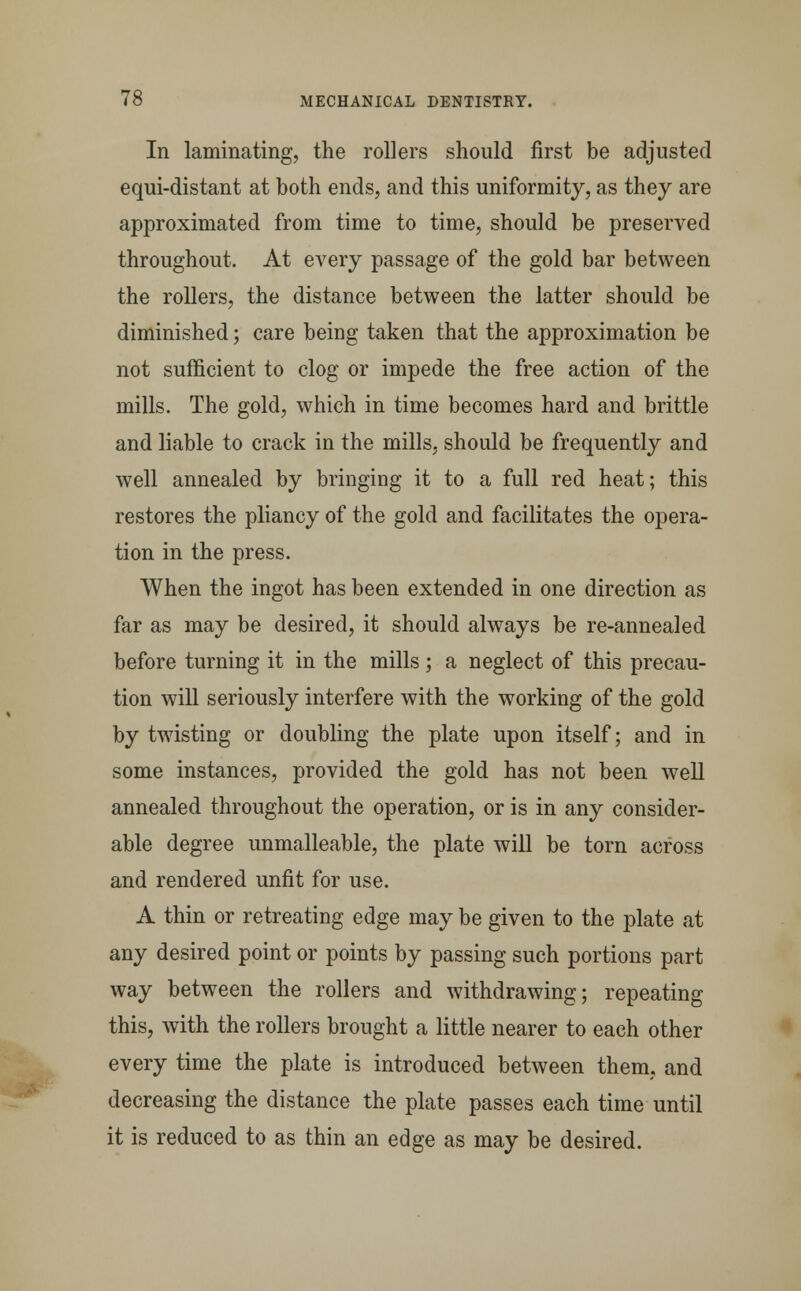 78 MECHANICAL DENTISTRY.

In laminating, the rollers should first be adjusted equi-distant at both ends, and this uniformity, as they are approximated from time to time, should be preserved throughout. At every passage of the gold bar between the rollers, the distance between the latter should be diminished; care being taken that the approximation be not sufficient to clog or impede the free action of the mills. The gold, which in time becomes hard and brittle and liable to crack in the mills, should be frequently and well annealed by bringing it to a full red heat; this restores the pliancy of the gold and facilitates the operation in the press.

When the ingot has been extended in one direction as far as may be desired, it should always be re-annealed before turning it in the mills; a neglect of this precaution will seriously interfere with the working of the gold by twisting or doubling the plate upon itself; and in some instances, provided the gold has not been well annealed throughout the operation, or is in any considerable degree unmalleable, the plate will be torn across and rendered unfit for use.

A thin or retreating edge may be given to the plate at any desired point or points by passing such portions part way between the rollers and withdrawing; repeating this, with the rollers brought a little nearer to each other every time the plate is introduced between them, and decreasing the distance the plate passes each time until it is reduced to as thin an edge as may be desired.